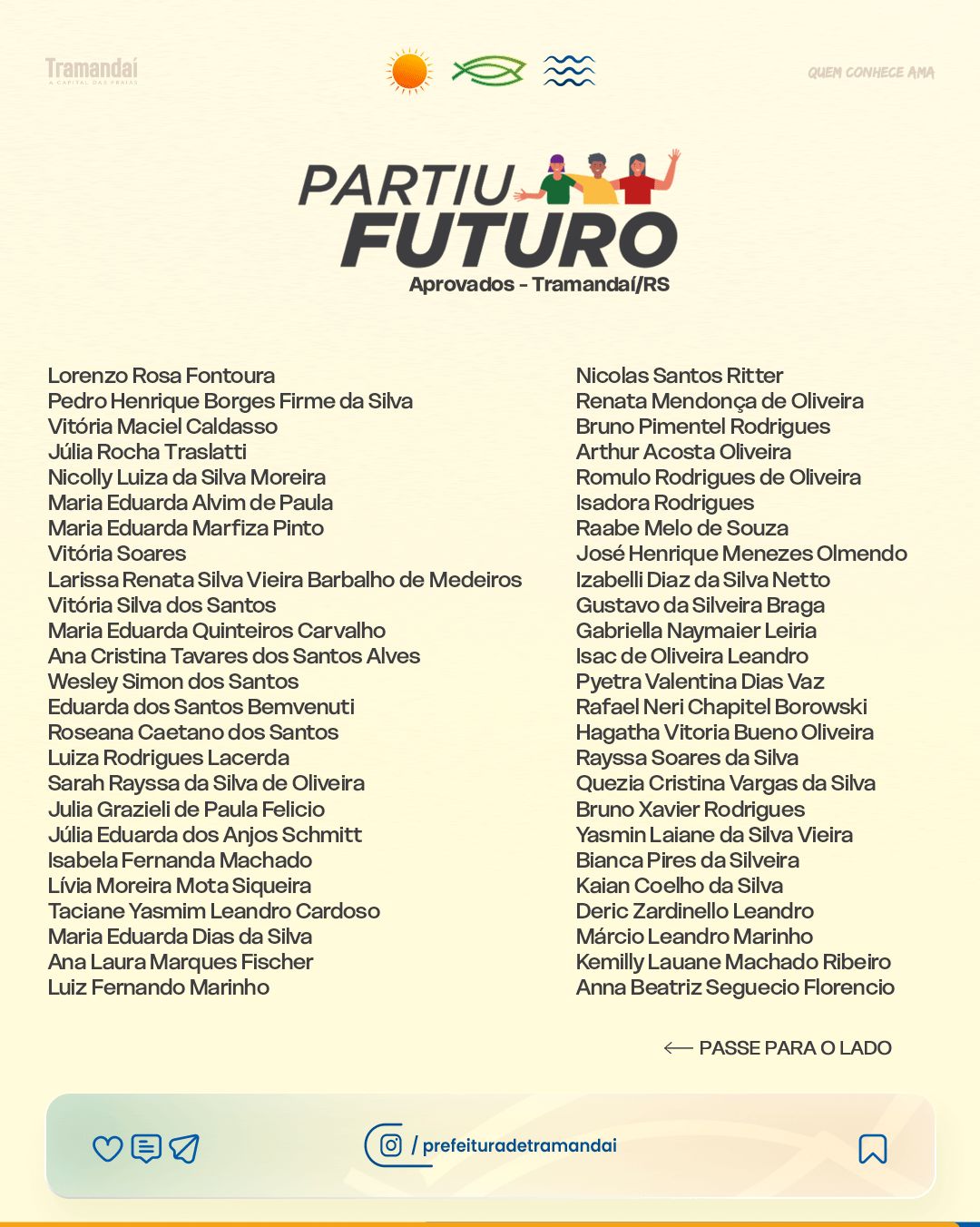 Tramandaí
A CAPITAL DAS PRAIAS

QUEM CONHECE AMA

PARTIU
FUTURO
Aprovados - Tramandaí/RS

Lorenzo Rosa Fontoura
Pedro Henrique Borges Firme da Silva
Vitória Maciel Caldasso
Júlia Rocha Traslatti
Nicolly Luiza da Silva Moreira
Maria Eduarda Alvim de Paula
Maria Eduarda Marfiza Pinto
Vitória Soares
Larissa Renata Silva Vieira Barbalho de Medeiros
Vitória Silva dos Santos
Maria Eduarda Quinteiros Carvalho
Ana Cristina Tavares dos Santos Alves
Wesley Simon dos Santos
Eduarda dos Santos Bemvenuti
Roseana Caetano dos Santos
Luiza Rodrigues Lacerda
Sarah Rayssa da Silva de Oliveira
Julia Grazieli de Paula Felicio
Júlia Eduarda dos Anjos Schmitt
Isabela Fernanda Machado
Lívia Moreira Mota Siqueira
Taciane Yasmim Leandro Cardoso
Maria Eduarda Dias da Silva
Ana Laura Marques Fischer
Luiz Fernando Marinho

Nicolas Santos Ritter
Renata Mendonça de Oliveira
Bruno Pimentel Rodrigues
Arthur Acosta Oliveira
Romulo Rodrigues de Oliveira
Isadora Rodrigues
Raabe Melo de Souza
José Henrique Menezes Olmendo
Izabelli Diaz da Silva Netto
Gustavo da Silveira Braga
Gabriella Naymaier Leiria
Isac de Oliveira Leandro
Pyetra Valentina Dias Vaz
Rafael Neri Chapitel Borowski
Hagatha Vitoria Bueno Oliveira
Rayssa Soares da Silva
Quezia Cristina Vargas da Silva
Bruno Xavier Rodrigues
Yasmin Laiane da Silva Vieira
Bianca Pires da Silveira
Kaian Coelho da Silva
Deric Zardinello Leandro
Márcio Leandro Marinho
Kemilly Lauane Machado Ribeiro
Anna Beatriz Seguecio Florencio

PASSE PARA O LADO

/ prefeituradetramandai